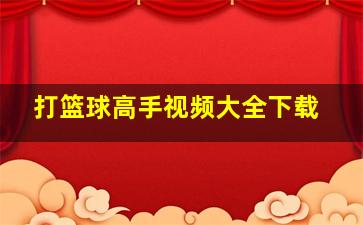 打篮球高手视频大全下载